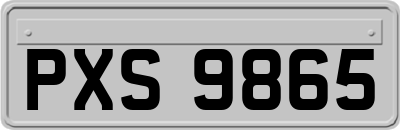 PXS 9865